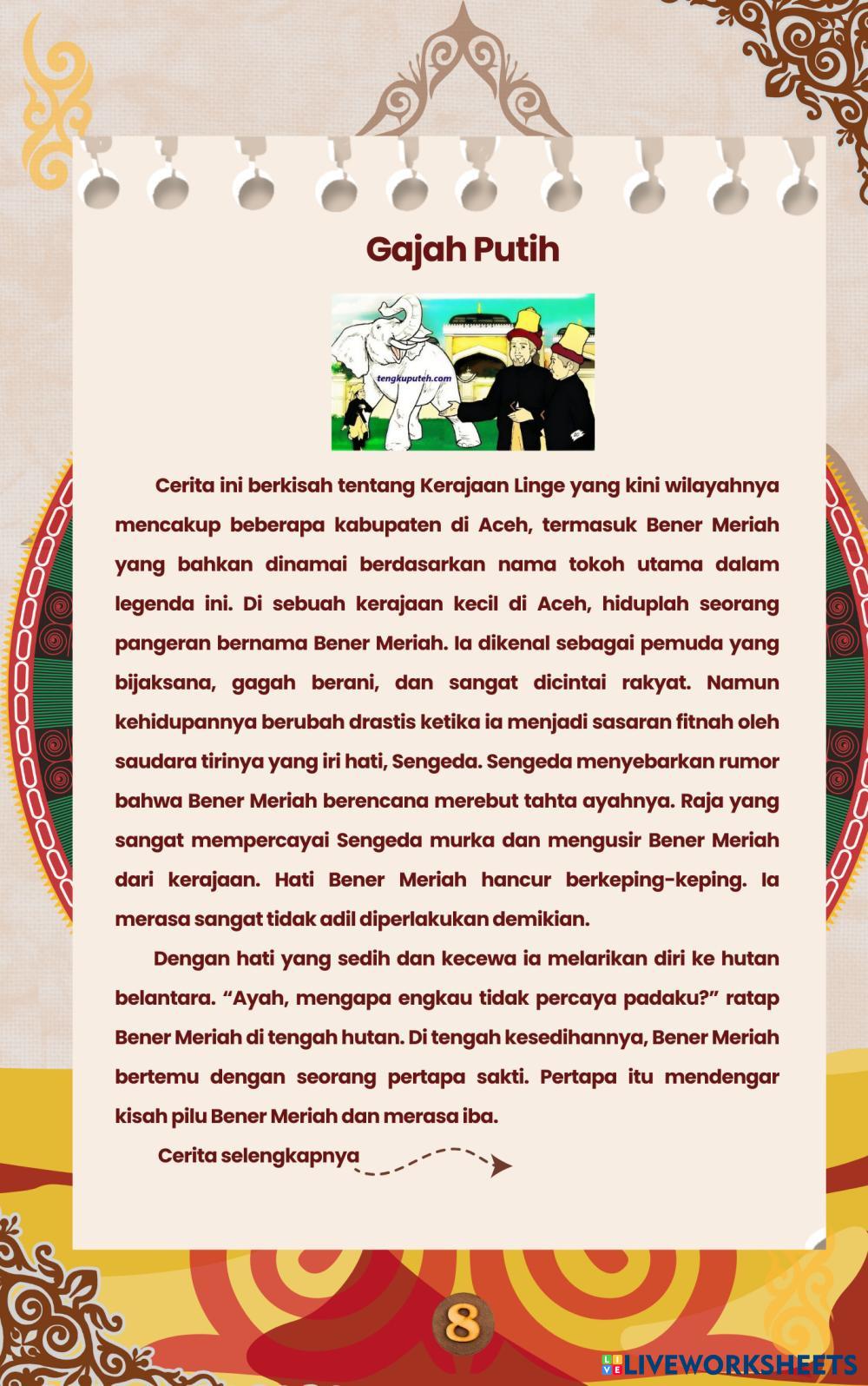 Gajah Putih

tengkuputeh.com

Cerita ini berkisah tentang Kerajaan Linge yang kini wilayahnya mencakup beberapa kabupaten di Aceh, termasuk Bener Meriah yang bahkan dinamai berdasarkan nama tokoh utama dalam legenda ini. Di sebuah kerajaan kecil di Aceh, hiduplah seorang pangeran bernama Bener Meriah. Ia dikenal sebagai pemuda yang bijaksana, gagah berani, dan sangat dicintai rakyat. Namun kehidupannya berubah drastis ketika ia menjadi sasaran fitnah oleh saudara tirinya yang iri hati, Sengeda. Sengeda menyebarkan rumor bahwa Bener Meriah berencana merebut tahta ayahnya. Raja yang sangat mempercayai Sengeda murka dan mengusir Bener Meriah dari kerajaan. Hati Bener Meriah hancur berkeping-keping. Ia merasa sangat tidak adil diperlakukan demikian.

Dengan hati yang sedih dan kecewa ia melarikan diri ke hutan belantara. “Ayah, mengapa engkau tidak percaya padaku?” ratap Bener Meriah di tengah hutan. Di tengah kesedihannya, Bener Meriah bertemu dengan seorang pertapa sakti. Pertapa itu mendengar kisah pilu Bener Meriah dan merasa iba.

Cerita selengkapnya

8

LIVEWORKSHEETS